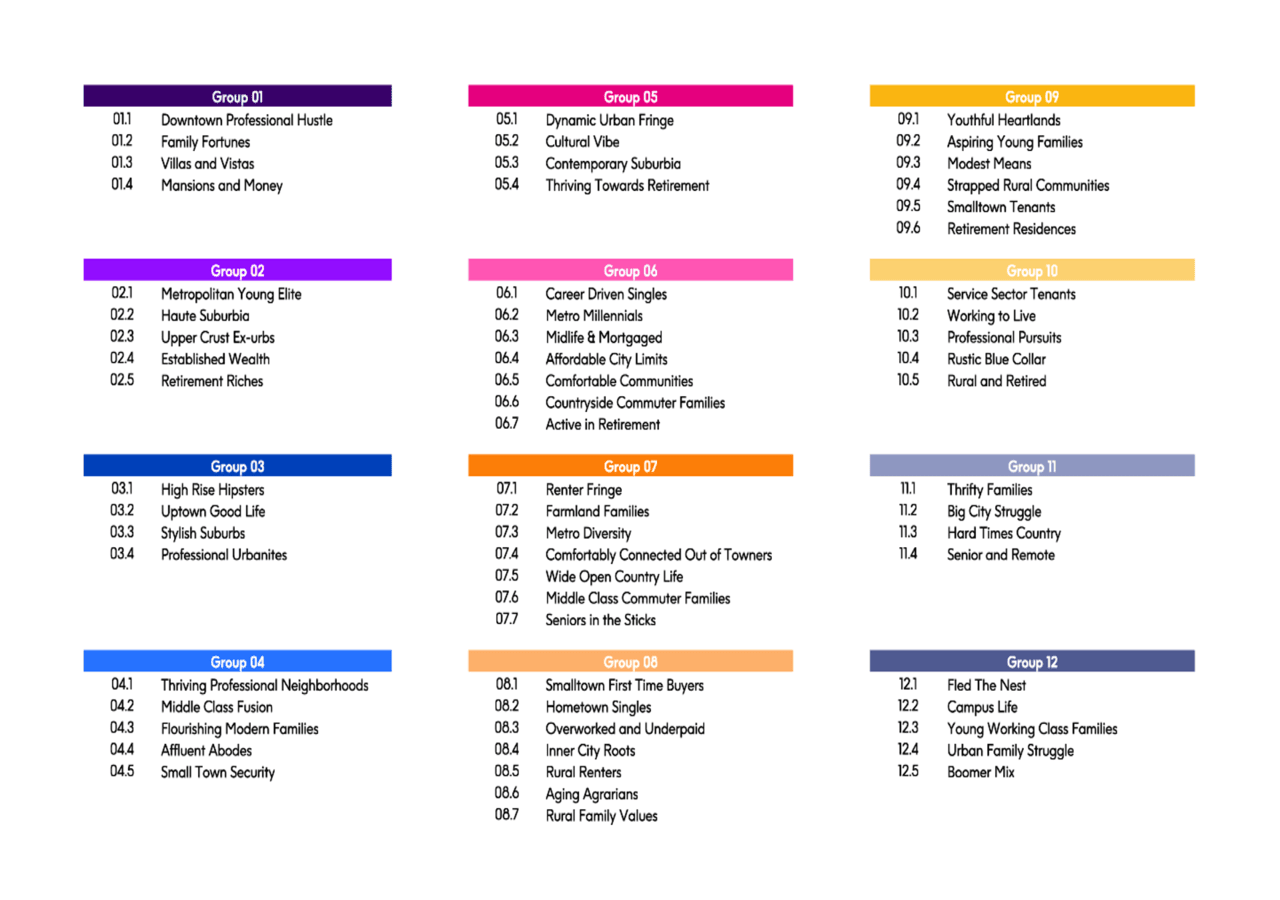 Group 01
01.1 Downtown Professional Hustle
01.2 Family Fortunes
01.3 Villas and Vistas
01.4 Mansions and Money

Group 02
02.1 Metropolitan Young Elite
02.2 Haute Suburbia
02.3 Upper Crust Ex-urbs
02.4 Established Wealth
02.5 Retirement Riches

Group 03
03.1 High Rise Hipsters
03.2 Uptown Good Life
03.3 Stylish Suburbs
03.4 Professional Urbanites

Group 04
04.1 Thriving Professional Neighborhoods
04.2 Middle Class Fusion
04.3 Flourishing Modern Families
04.4 Affluent Abodes
04.5 Small Town Security

Group 05
05.1 Dynamic Urban Fringe
05.2 Cultural Vibe
05.3 Contemporary Suburbia
05.4 Thriving Towards Retirement

Group 06
06.1 Career Driven Singles
06.2 Metro Millennials
06.3 Midlife & Mortgaged
06.4 Affordable City Limits
06.5 Comfortable Communities
06.6 Countryside Commuter Families
06.7 Active in Retirement

Group 07
07.1 Renter Fringe
07.2 Farmland Families
07.3 Metro Diversity
07.4 Comfortably Connected Out of Towners
07.5 Wide Open Country Life
07.6 Middle Class Commuter Families
07.7 Seniors in the Sticks

Group 08
08.1 Smalltown First Time Buyers
08.2 Hometown Singles
08.3 Overworked and Underpaid
08.4 Inner City Roots
08.5 Rural Renters
08.6 Aging Agrarians
08.7 Rural Family Values

Group 09
09.1 Youthful Heartlands
09.2 Aspiring Young Families
09.3 Modest Means
09.4 Strapped Rural Communities
09.5 Smalltown Tenants
09.6 Retirement Residences

Group 10
10.1 Service Sector Tenants
10.2 Working to Live
10.3 Professional Pursuits
10.4 Rustic Blue Collar
10.5 Rural and Retired

Group 11
11.1 Thrifty Families
11.2 Big City Struggle
11.3 Hard Times Country
11.4 Senior and Remote

Group 12
12.1 Fled The Nest
12.2 Campus Life
12.3 Young Working Class Families
12.4 Urban Family Struggle
12.5 Boomer Mix